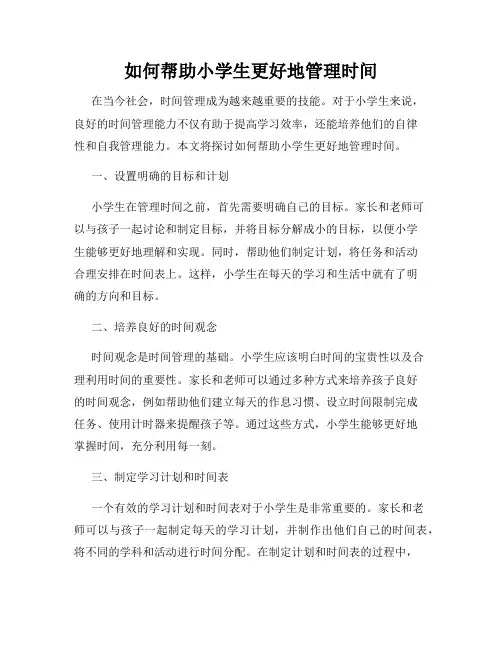 如何帮助小学生更好地管理时间

在当今社会，时间管理成为越来越重要的技能。对于小学生来说，良好的时间管理能力不仅有助于提高学习效率，还能培养他们的自律性和自我管理能力。本文将探讨如何帮助小学生更好地管理时间。

一、设置明确的目标和计划

小学生在管理时间之前，首先需要明确自己的目标。家长和老师可以与孩子一起讨论和制定目标，并将目标分解成小的目标，以便小学生能够更好地理解和实现。同时，帮助他们制定计划，将任务和活动合理安排在时间表上。这样，小学生在每天的学习和生活中就有了明确的方向和目标。

二、培养良好的时间观念

时间观念是时间管理的基础。小学生应该明白时间的宝贵性以及合理利用时间的重要性。家长和老师可以通过多种方式来培养孩子良好的时间观念，例如帮助他们建立每天的作息习惯、设立时间限制完成任务、使用计时器来提醒孩子等。通过这些方式，小学生能够更好地掌握时间，充分利用每一刻。

三、制定学习计划和时间表

一个有效的学习计划和时间表对于小学生是非常重要的。家长和老师可以与孩子一起制定每天的学习计划，并制作出他们自己的时间表，将不同的学科和活动进行时间分配。在制定计划和时间表的过程中，